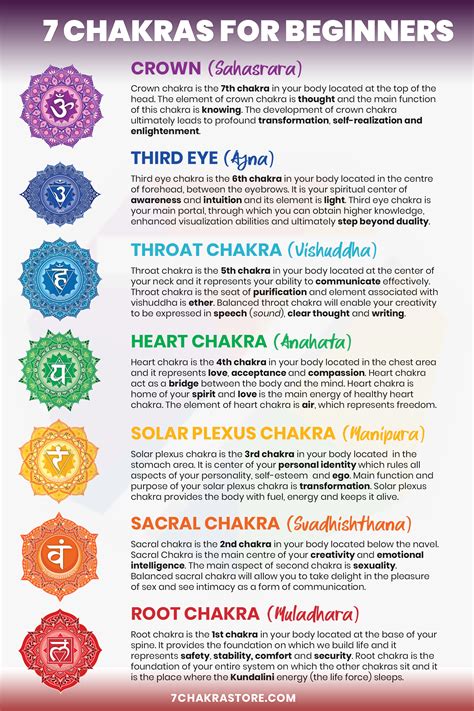 7 CHAKRAS FOR BEGINNERS

CROWN (Sahasrara)

Crown chakra is the 7th chakra in your body located at the top of the head. The element of crown chakra is thought and the main function of this chakra is knowing. The development of crown chakra ultimately leads to profound transformation, self-realization and enlightenment.

THIRD EYE (Ajna)

Third eye chakra is the 6th chakra in your body located in the centre of forehead, between the eyebrows. It is your spiritual center of awareness and intuition and its element is light. Third eye chakra is your main portal, through which you can obtain higher knowledge, enhanced visualization abilities and ultimately step beyond duality.

THROAT CHAKRA (Vishuddha)

Throat chakra is the 5th chakra in your body located at the center of your neck and it represents your ability to communicate effectively. Throat chakra is the seat of purification and element associated with vishuddha is ether. Balanced throat chakra will enable your creativity to be expressed in speech (sound), clear thought and writing.

HEART CHAKRA (Anahata)

Heart chakra is the 4th chakra in your body located in the chest area and it represents love, acceptance and compassion. Heart chakra act as a bridge between the body and the mind. Heart chakra is home of your spirit and love is the main energy of healthy heart chakra. The element of heart chakra is air, which represents freedom.

SOLAR PLEXUS CHAKRA (Manipura)

Solar plexus chakra is the 3rd chakra in your body located in the stomach area. It is center of your personal identity which rules all aspects of your personality, self-esteem and ego. Main function and purpose of your solar plexus chakra is transformation. Solar plexus chakra provides the body with fuel, energy and keeps it alive.

SACRAL CHAKRA (Svadhishthana)

Sacral chakra is the 2nd chakra in your body located below the navel. Sacral Chakra is the main centre of your creativity and emotional intelligence. The main aspect of second chakra is sexuality. Balanced sacral chakra will allow you to take delight in the pleasure of sex and see intimacy as a form of communication.

ROOT CHAKRA (Muladhara)

Root chakra is the 1st chakra in your body located at the base of your spine. It provides the foundation on which we build life and it represents safety, stability, comfort and security. Root chakra is the foundation of your entire system on which the other chakras sit and it is the place where the Kundalini energy (the life force) sleeps.

7CHAKRASTORE.COM